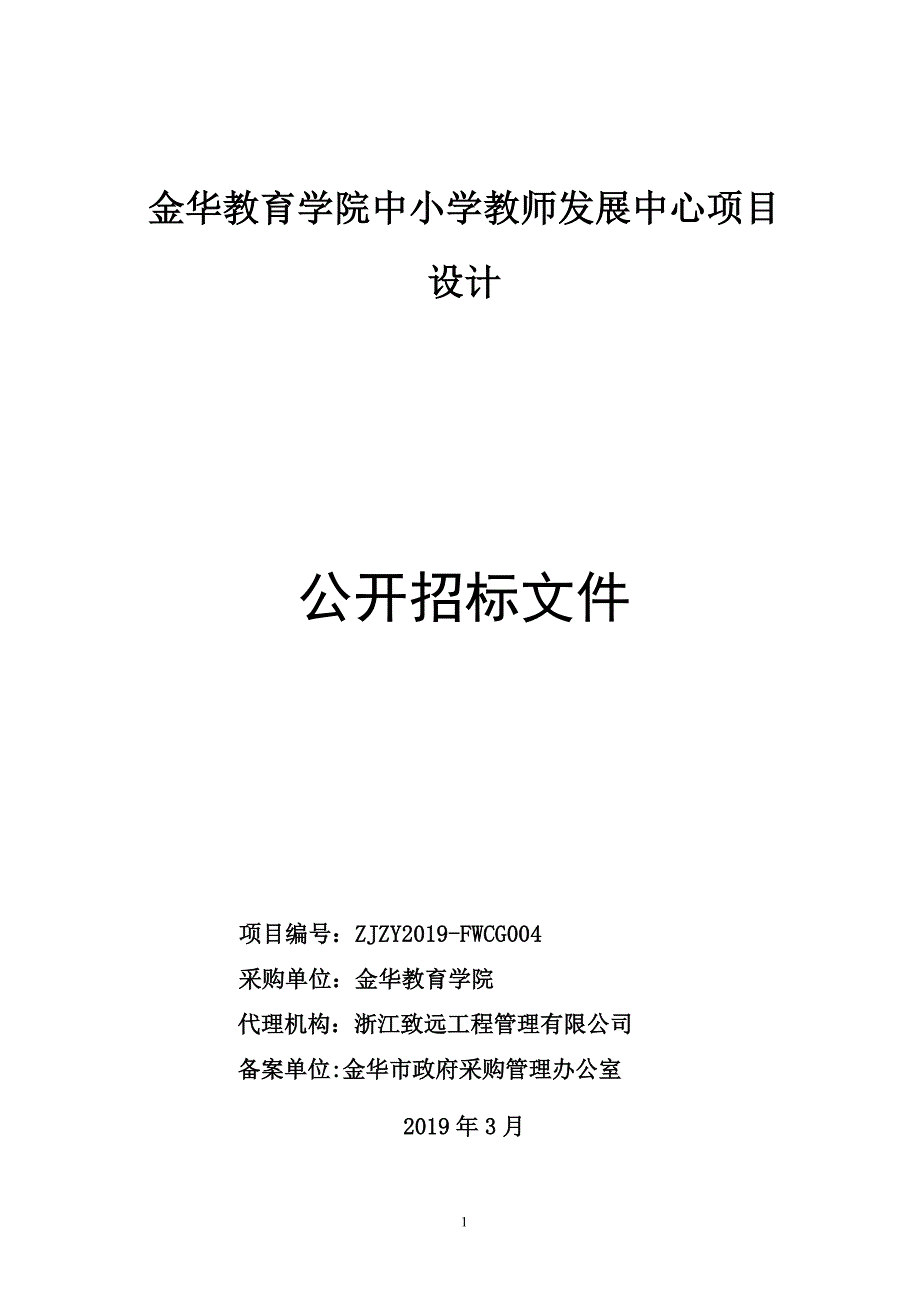 金华教育学院中小学教师发展中心项目设计

公开招标文件

项目编号：ZJZY2019-FWCG004

采购单位：金华教育学院

代理机构：浙江致远工程管理有限公司

备案单位:金华市政府采购管理办公室

2019 年 3 月

1